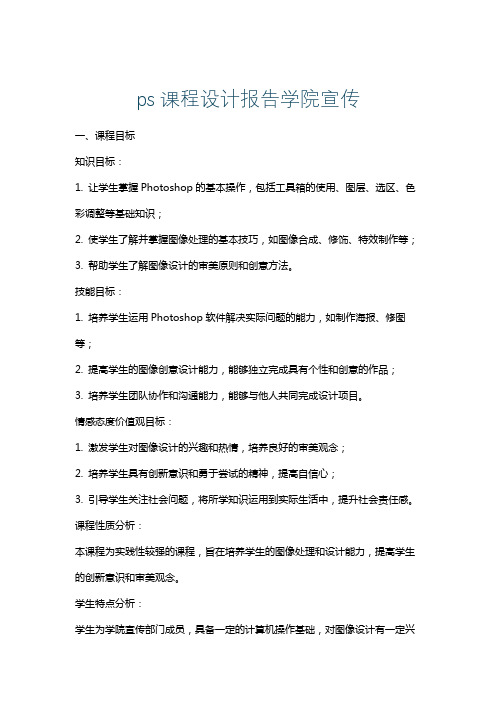 ps 课程设计报告学院宣传

一、课程目标

知识目标：

1. 让学生掌握 Photoshop 的基本操作，包括工具箱的使用、图层、选区、色彩调整等基础知识；

2. 使学生了解并掌握图像处理的基本技巧，如图像合成、修饰、特效制作等；

3. 帮助学生了解图像设计的审美原则和创意方法。

技能目标：

1. 培养学生运用 Photoshop 软件解决实际问题的能力，如制作海报、修图等；

2. 提高学生的图像创意设计能力，能够独立完成具有个性和创意的作品；

3. 培养学生团队协作和沟通能力，能够与他人共同完成设计项目。

情感态度价值观目标：

1. 激发学生对图像设计的兴趣和热情，培养良好的审美观念；

2. 培养学生具有创新意识和勇于尝试的精神，提高自信心；

3. 引导学生关注社会问题，将所学知识运用到实际生活中，提升社会责任感。

课程性质分析：

本课程为实践性较强的课程，旨在培养学生的图像处理和设计能力，提高学生的创新意识和审美观念。

学生特点分析：

学生为学院宣传部门成员，具备一定的计算机操作基础，对图像设计有一定兴